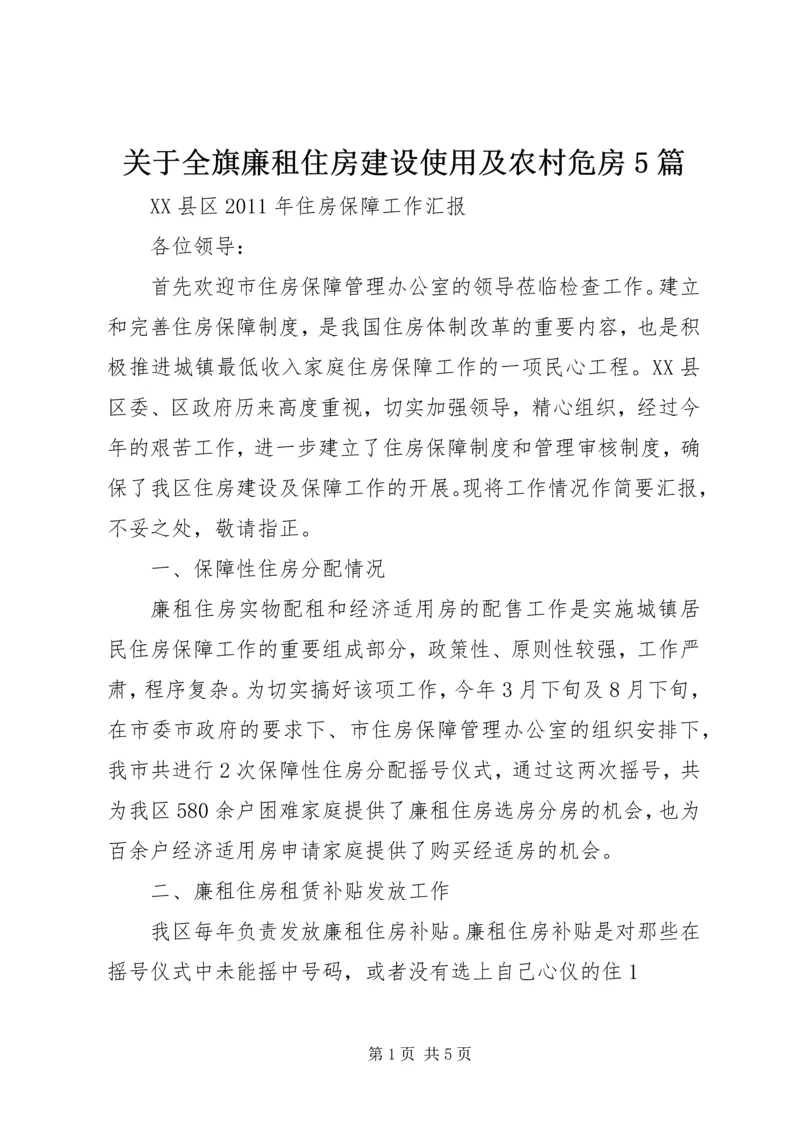 关于全旗廉租住房建设使用及农村危房5篇

XX县区2011年住房保障工作汇报

各位领导：

首先欢迎市住房保障管理办公室的领导莅临检查工作。建立和完善住房保障制度，是我国住房体制改革的重要内容，也是积极推进城镇最低收入家庭住房保障工作的一项民心工程。XX县区委、区政府历来高度重视，切实加强领导，精心组织，经过今年的艰苦工作，进一步建立了住房保障制度和管理审核制度，确保了我区住房建设及保障工作的开展。现将工作情况作简要汇报，不妥之处，敬请指正。

一、保障性住房分配情况

廉租住房实物配租和经济适用房的配售工作是实施城镇居民住房保障工作的重要组成部分，政策性、原则性较强，工作严肃，程序复杂。为切实搞好该项工作，今年3月下旬及8月下旬，在市委市政府的要求下、市住房保障管理办公室的组织安排下，我市共进行2次保障性住房分配摇号仪式，通过这两次摇号，共为我区580余户困难家庭提供了廉租住房选房分房的机会，也为百余户经济适用房申请家庭提供了购买经适房的机会。

二、廉租住房租赁补贴发放工作

我区每年负责发放廉租住房补贴。廉租住房补贴是对那些在摇号仪式中未能摇中号码，或者没有选上自己心仪的住1

第1页 共5页